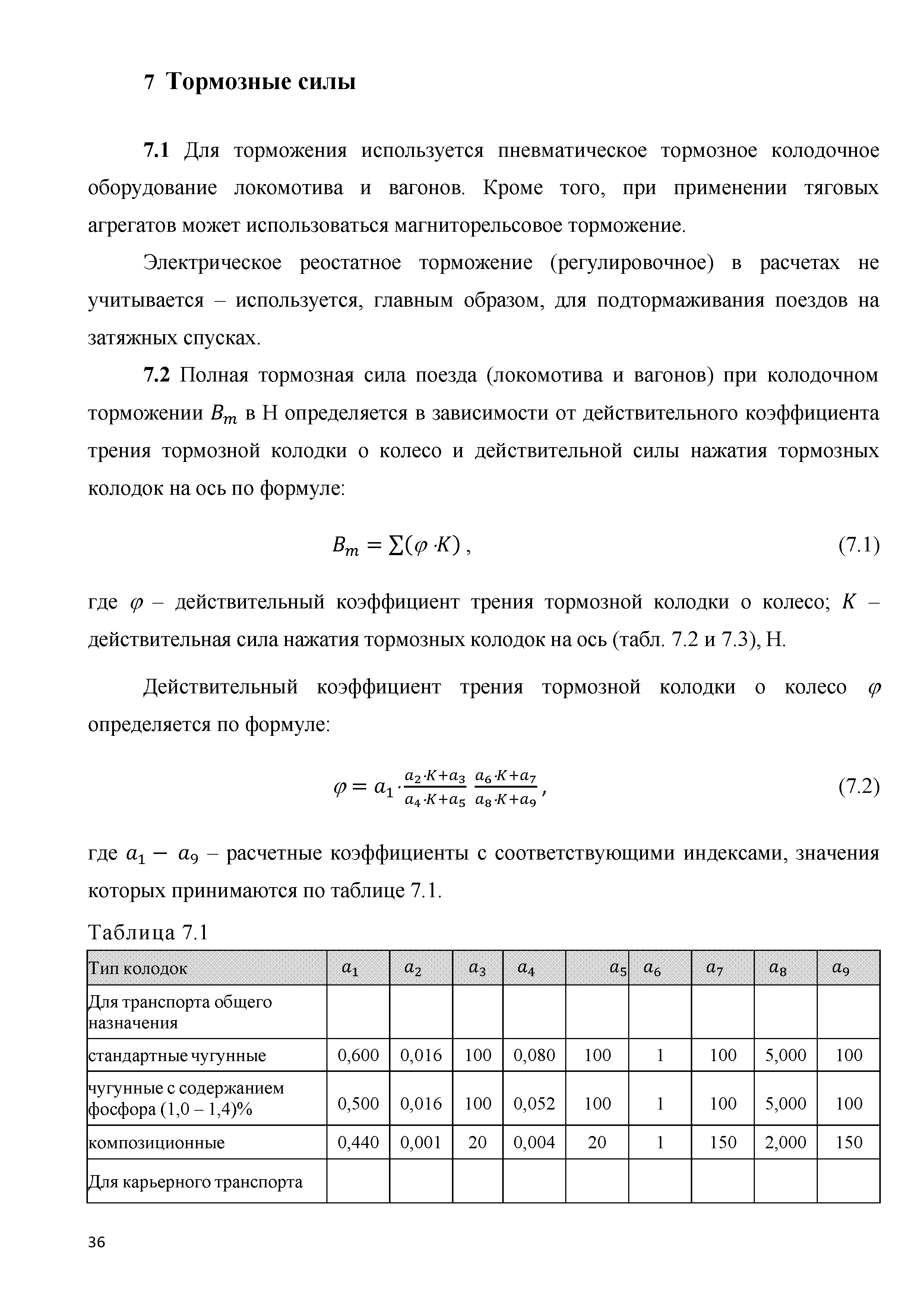 7 Тормозные силы

7.1 Для торможения используется пневматическое тормозное колодочное оборудование локомотива и вагонов. Кроме того, при применении тяговых агрегатов может использоваться магниторельсовое торможение.

Электрическое реостатное торможение (регулировочное) в расчетах не учитывается – используется, главным образом, для подтормаживания поездов на затяжных спусках.

7.2 Полная тормозная сила поезда (локомотива и вагонов) при колодочном торможении $B_m$ в Н определяется в зависимости от действительного коэффициента трения тормозной колодки о колесо и действительной силы нажатия тормозных колодок на ось по формуле:

$B_m = \sum(\varphi \cdot K)$, (7.1)

где $\varphi$ – действительный коэффициент трения тормозной колодки о колесо; $K$ – действительная сила нажатия тормозных колодок на ось (табл. 7.2 и 7.3), Н.

Действительный коэффициент трения тормозной колодки о колесо $\varphi$ определяется по формуле:

$\varphi = a_1 \cdot \frac{a_2 \cdot K + a_3}{a_4 \cdot K + a_5} \frac{a_6 \cdot K + a_7}{a_8 \cdot K + a_9}$, (7.2)

где $a_1 - a_9$ – расчетные коэффициенты с соответствующими индексами, значения которых принимаются по таблице 7.1.

Таблица 7.1

| Тип колодок | $a_1$ | $a_2$ | $a_3$ | $a_4$ | $a_5$ | $a_6$ | $a_7$ | $a_8$ | $a_9$ |
|---|---|---|---|---|---|---|---|---|---|
| Для транспорта общего назначения | | | | | | | | | |
| стандартные чугунные | 0,600 | 0,016 | 100 | 0,080 | 100 | 1 | 100 | 5,000 | 100 |
| чугунные с содержанием фосфора (1,0 – 1,4)% | 0,500 | 0,016 | 100 | 0,052 | 100 | 1 | 100 | 5,000 | 100 |
| композиционные | 0,440 | 0,001 | 20 | 0,004 | 20 | 1 | 150 | 2,000 | 150 |
| Для карьерного транспорта | | | | | | | | | |

36